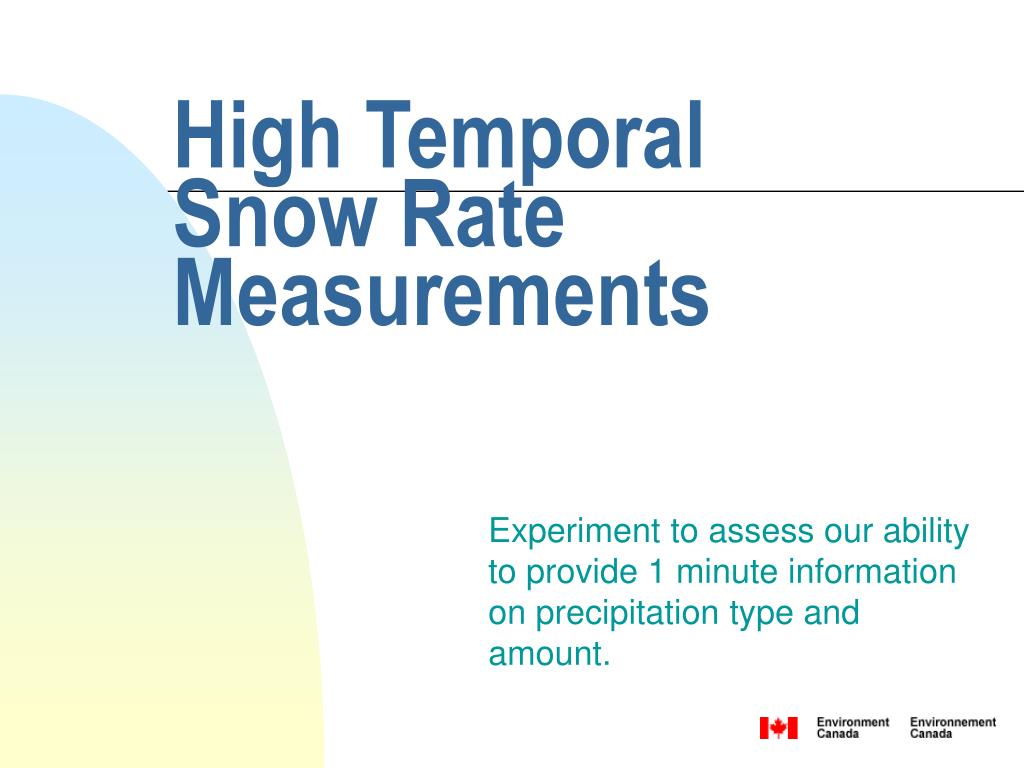 High Temporal Snow Rate Measurements

Experiment to assess our ability to provide 1 minute information on precipitation type and amount.

Environment Canada Environnement Canada